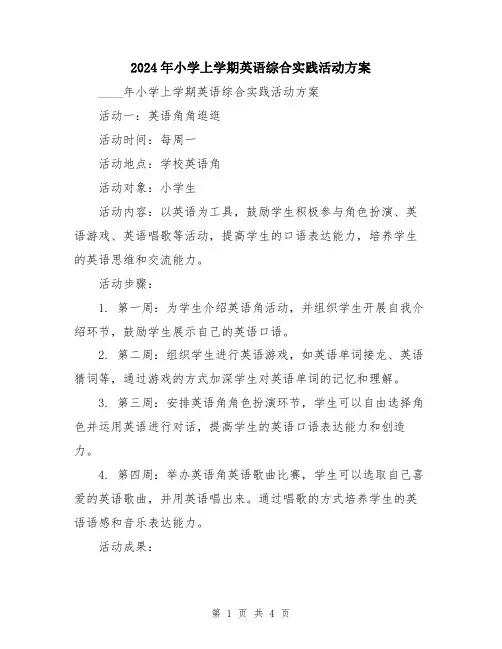 2024年小学上学期英语综合实践活动方案

____年小学上学期英语综合实践活动方案

活动一：英语角角逛逛

活动时间：每周一

活动地点：学校英语角

活动对象：小学生

活动内容：以英语为工具，鼓励学生积极参与角色扮演、英语游戏、英语唱歌等活动，提高学生的口语表达能力，培养学生的英语思维和交流能力。

活动步骤：

1. 第一周：为学生介绍英语角活动，并组织学生开展自我介绍环节，鼓励学生展示自己的英语口语。

2. 第二周：组织学生进行英语游戏，如英语单词接龙、英语猜词等，通过游戏的方式加深学生对英语单词的记忆和理解。

3. 第三周：安排英语角角色扮演环节，学生可以自由选择角色并运用英语进行对话，提高学生的英语口语表达能力和创造力。

4. 第四周：举办英语角英语歌曲比赛，学生可以选取自己喜爱的英语歌曲，并用英语唱出来。通过唱歌的方式培养学生的英语语感和音乐表达能力。

活动成果：

第 1 页 共 4 页